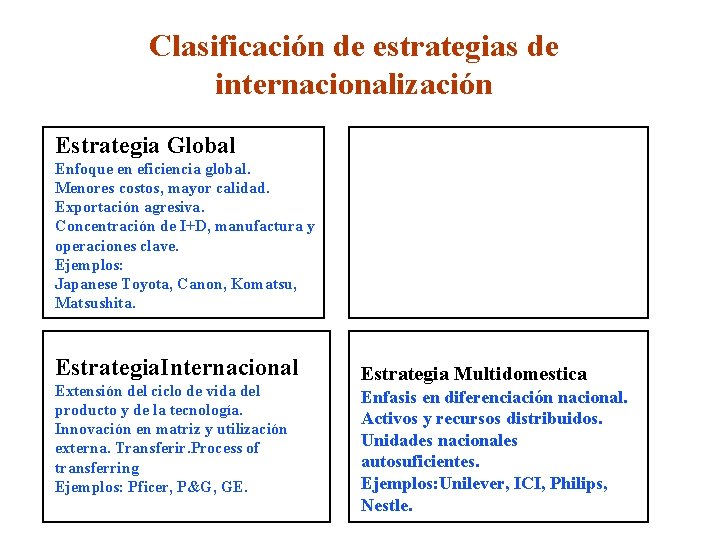 Clasificación de estrategias de internacionalización

Estrategia Global
Enfoque en eficiencia global.
Menores costos, mayor calidad.
Exportación agresiva.
Concentración de I+D, manufactura y operaciones clave.
Ejemplos:
Japanese Toyota, Canon, Komatsu, Matsushita.

EstrategiaInternacional
Extensión del ciclo de vida del producto y de la tecnología.
Innovación en matriz y utilización externa. Transferir.Process of transferring
Ejemplos: Pficer, P&G, GE.

Estrategia Multidomestica
Enfasis en diferenciación nacional.
Activos y recursos distribuidos.
Unidades nacionales autosuficientes.
Ejemplos:Unilever, ICI, Philips, Nestle.